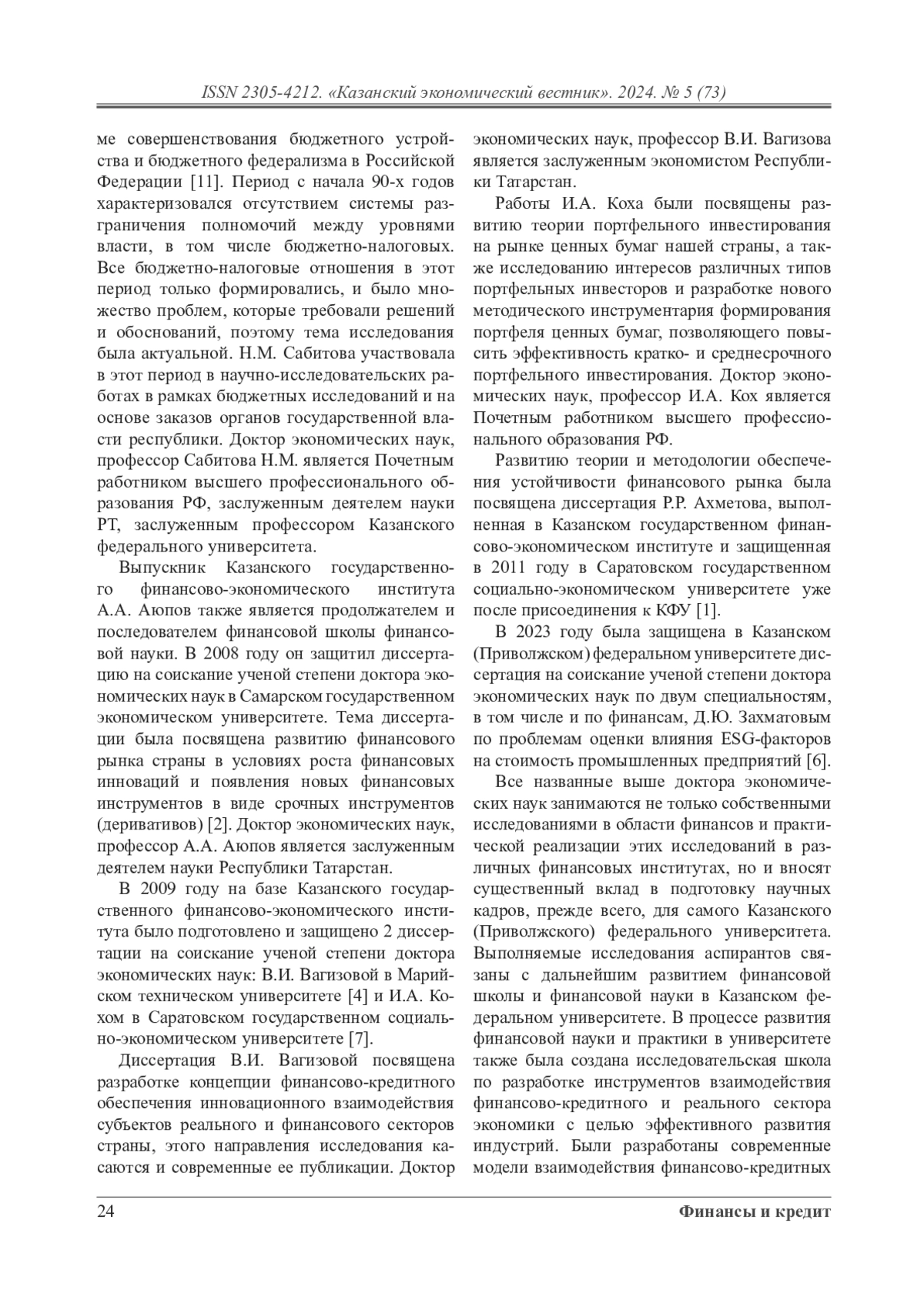 ISSN 2305-4212. «Казанский экономический вестник». 2024. № 5 (73)

ме совершенствования бюджетного устройства и бюджетного федерализма в Российской Федерации [11]. Период с начала 90-х годов характеризовался отсутствием системы разграничения полномочий между уровнями власти, в том числе бюджетно-налоговых. Все бюджетно-налоговые отношения в этот период только формировались, и было множество проблем, которые требовали решений и обоснований, поэтому тема исследования была актуальной. Н.М. Сабитова участвовала в этот период в научно-исследовательских работах в рамках бюджетных исследований и на основе заказов органов государственной власти республики. Доктор экономических наук, профессор Сабитова Н.М. является Почетным работником высшего профессионального образования РФ, заслуженным деятелем науки РТ, заслуженным профессором Казанского федерального университета.

Выпускник Казанского государственного финансово-экономического института А.А. Аюпов также является продолжателем и последователем финансовой школы финансовой науки. В 2008 году он защитил диссертацию на соискание ученой степени доктора экономических наук в Самарском государственном экономическом университете. Тема диссертации была посвящена развитию финансового рынка страны в условиях роста финансовых инноваций и появления новых финансовых инструментов в виде срочных инструментов (деривативов) [2]. Доктор экономических наук, профессор А.А. Аюпов является заслуженным деятелем науки Республики Татарстан.

В 2009 году на базе Казанского государственного финансово-экономического института было подготовлено и защищено 2 диссертации на соискание ученой степени доктора экономических наук: В.И. Вагизовой в Марийском техническом университете [4] и И.А. Кохом в Саратовском государственном социально-экономическом университете [7].

Диссертация В.И. Вагизовой посвящена разработке концепции финансово-кредитного обеспечения инновационного взаимодействия субъектов реального и финансового секторов страны, этого направления исследования касаются и современные ее публикации. Доктор экономических наук, профессор В.И. Вагизова является заслуженным экономистом Республики Татарстан.

Работы И.А. Коха были посвящены развитию теории портфельного инвестирования на рынке ценных бумаг нашей страны, а также исследованию интересов различных типов портфельных инвесторов и разработке нового методического инструментария формирования портфеля ценных бумаг, позволяющего повысить эффективность кратко- и среднесрочного портфельного инвестирования. Доктор экономических наук, профессор И.А. Кох является Почетным работником высшего профессионального образования РФ.

Развитию теории и методологии обеспечения устойчивости финансового рынка была посвящена диссертация Р.Р. Ахметова, выполненная в Казанском государственном финансово-экономическом институте и защищенная в 2011 году в Саратовском государственном социально-экономическом университете уже после присоединения к КФУ [1].

В 2023 году была защищена в Казанском (Приволжском) федеральном университете диссертация на соискание ученой степени доктора экономических наук по двум специальностям, в том числе и по финансам, Д.Ю. Захматовым по проблемам оценки влияния ESG-факторов на стоимость промышленных предприятий [6].

Все названные выше доктора экономических наук занимаются не только собственными исследованиями в области финансов и практической реализации этих исследований в различных финансовых институтах, но и вносят существенный вклад в подготовку научных кадров, прежде всего, для самого Казанского (Приволжского) федерального университета. Выполняемые исследования аспирантов связаны с дальнейшим развитием финансовой школы и финансовой науки в Казанском федеральном университете. В процессе развития финансовой науки и практики в университете также была создана исследовательская школа по разработке инструментов взаимодействия финансово-кредитного и реального сектора экономики с целью эффективного развития индустрий. Были разработаны современные модели взаимодействия финансово-кредитных

24 Финансы и кредит